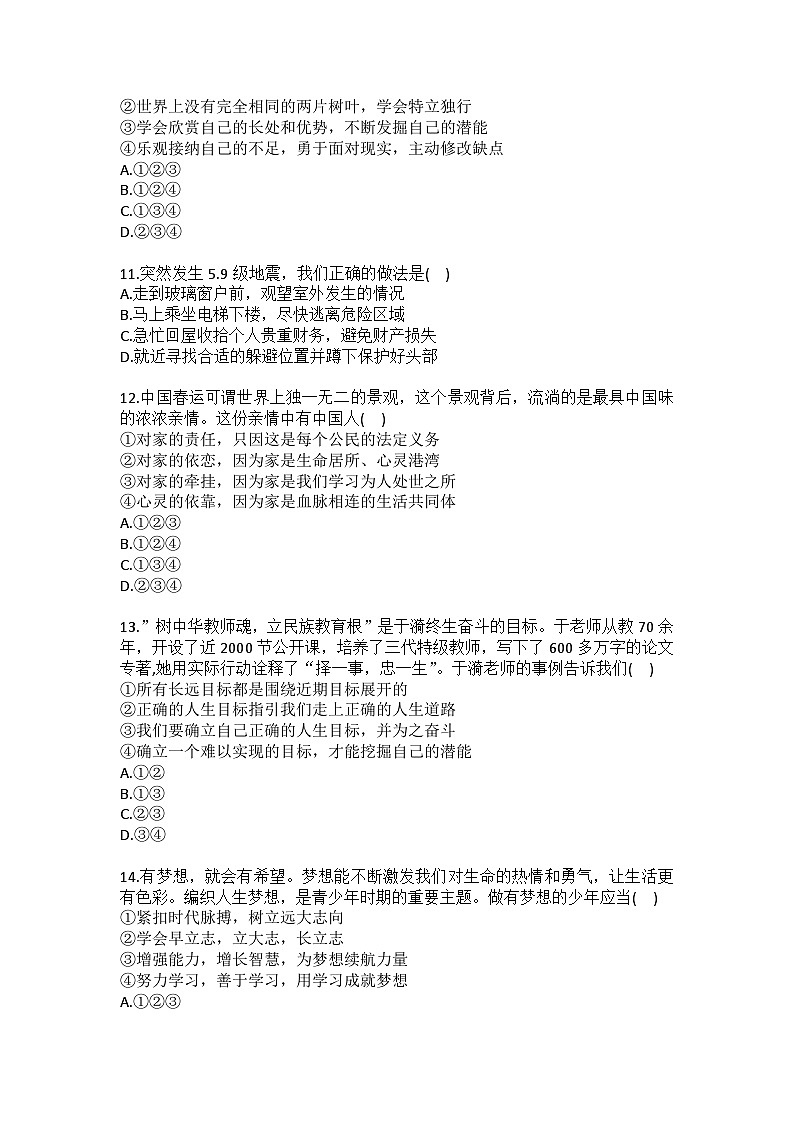 ②世界上没有完全相同的两片树叶，学会特立独行
③学会欣赏自己的长处和优势，不断发掘自己的潜能
④乐观接纳自己的不足，勇于面对现实，主动修改缺点
A.①②③
B.①②④
C.①③④
D.②③④

11.突然发生 5.9 级地震，我们正确的做法是(    )
A.走到玻璃窗户前，观望室外发生的情况
B.马上乘坐电梯下楼，尽快逃离危险区域
C.急忙回屋收拾个人贵重财务，避免财产损失
D.就近寻找合适的躲避位置并蹲下保护好头部

12.中国春运可谓世界上独一无二的景观，这个景观背后，流淌的是最具中国味的浓浓亲情。这份亲情中有中国人(    )
①对家的责任，只因这是每个公民的法定义务
②对家的依恋，因为家是生命居所、心灵港湾
③对家的牵挂，因为家是我们学习为人处世之所
④心灵的依靠，因为家是血脉相连的生活共同体
A.①②③
B.①②④
C.①③④
D.②③④

13.”树中华教师魂，立民族教育根”是于漪终生奋斗的目标。于老师从教 70 余年，开设了近 2000 节公开课，培养了三代特级教师，写下了 600 多万字的论文专著,她用实际行动诠释了“择一事，忠一生”。于漪老师的事例告诉我们(    )
①所有长远目标都是围绕近期目标展开的
②正确的人生目标指引我们走上正确的人生道路
③我们要确立自己正确的人生目标，并为之奋斗
④确立一个难以实现的目标，才能挖掘自己的潜能
A.①②
B.①③
C.②③
D.③④

14.有梦想，就会有希望。梦想能不断激发我们对生命的热情和勇气，让生活更有色彩。编织人生梦想，是青少年时期的重要主题。做有梦想的少年应当(    )
①紧扣时代脉搏，树立远大志向
②学会早立志，立大志，长立志
③增强能力，增长智慧，为梦想续航力量
④努力学习，善于学习，用学习成就梦想
A.①②③